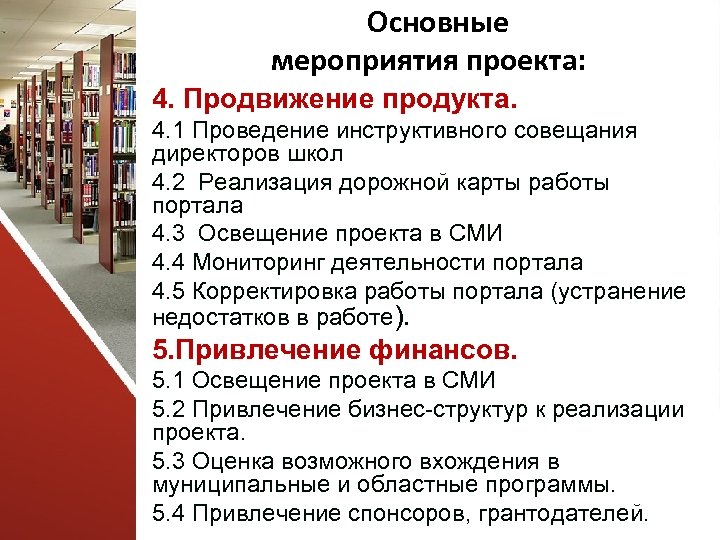 Основные мероприятия проекта:

4. Продвижение продукта.

4.1 Проведение инструктивного совещания директоров школ

4.2 Реализация дорожной карты работы портала

4.3 Освещение проекта в СМИ

4.4 Мониторинг деятельности портала

4.5 Корректировка работы портала (устранение недостатков в работе).

5.Привлечение финансов.

5.1 Освещение проекта в СМИ

5.2 Привлечение бизнес-структур к реализации проекта.

5.3 Оценка возможного вхождения в муниципальные и областные программы.

5.4 Привлечение спонсоров, грантодателей.